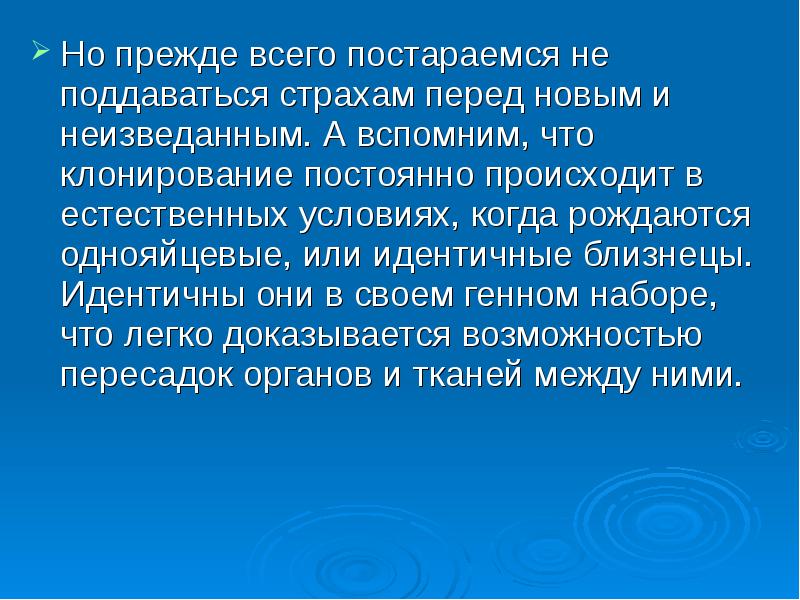 Но прежде всего постараемся не поддаваться страхам перед новым и неизведанным. А вспомним, что клонирование постоянно происходит в естественных условиях, когда рождаются однояйцевые, или идентичные близнецы. Идентичны они в своем генном наборе, что легко доказывается возможностью пересадок органов и тканей между ними.